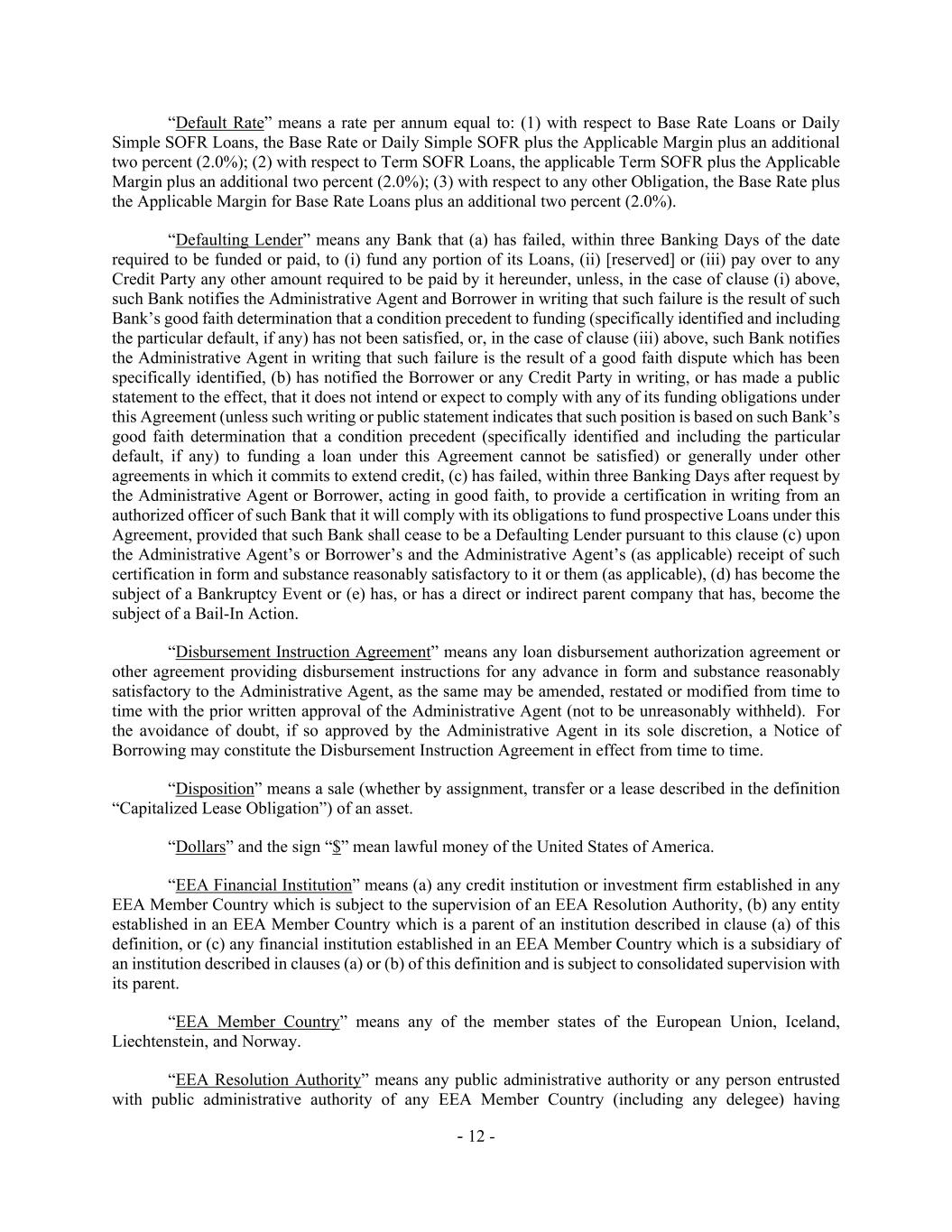 “Default Rate” means a rate per annum equal to: (1) with respect to Base Rate Loans or Daily Simple SOFR Loans, the Base Rate or Daily Simple SOFR plus the Applicable Margin plus an additional two percent (2.0%); (2) with respect to Term SOFR Loans, the applicable Term SOFR plus the Applicable Margin plus an additional two percent (2.0%); (3) with respect to any other Obligation, the Base Rate plus the Applicable Margin for Base Rate Loans plus an additional two percent (2.0%).

“Defaulting Lender” means any Bank that (a) has failed, within three Banking Days of the date required to be funded or paid, to (i) fund any portion of its Loans, (ii) [reserved] or (iii) pay over to any Credit Party any other amount required to be paid by it hereunder, unless, in the case of clause (i) above, such Bank notifies the Administrative Agent and Borrower in writing that such failure is the result of such Bank’s good faith determination that a condition precedent to funding (specifically identified and including the particular default, if any) has not been satisfied, or, in the case of clause (iii) above, such Bank notifies the Administrative Agent in writing that such failure is the result of a good faith dispute which has been specifically identified, (b) has notified the Borrower or any Credit Party in writing, or has made a public statement to the effect, that it does not intend or expect to comply with any of its funding obligations under this Agreement (unless such writing or public statement indicates that such position is based on such Bank’s good faith determination that a condition precedent (specifically identified and including the particular default, if any) to funding a loan under this Agreement cannot be satisfied) or generally under other agreements in which it commits to extend credit, (c) has failed, within three Banking Days after request by the Administrative Agent or Borrower, acting in good faith, to provide a certification in writing from an authorized officer of such Bank that it will comply with its obligations to fund prospective Loans under this Agreement, provided that such Bank shall cease to be a Defaulting Lender pursuant to this clause (c) upon the Administrative Agent’s or Borrower’s and the Administrative Agent’s (as applicable) receipt of such certification in form and substance reasonably satisfactory to it or them (as applicable), (d) has become the subject of a Bankruptcy Event or (e) has, or has a direct or indirect parent company that has, become the subject of a Bail-In Action.

“Disbursement Instruction Agreement” means any loan disbursement authorization agreement or other agreement providing disbursement instructions for any advance in form and substance reasonably satisfactory to the Administrative Agent, as the same may be amended, restated or modified from time to time with the prior written approval of the Administrative Agent (not to be unreasonably withheld). For the avoidance of doubt, if so approved by the Administrative Agent in its sole discretion, a Notice of Borrowing may constitute the Disbursement Instruction Agreement in effect from time to time.

“Disposition” means a sale (whether by assignment, transfer or a lease described in the definition “Capitalized Lease Obligation”) of an asset.

“Dollars” and the sign “$” mean lawful money of the United States of America.

“EEA Financial Institution” means (a) any credit institution or investment firm established in any EEA Member Country which is subject to the supervision of an EEA Resolution Authority, (b) any entity established in an EEA Member Country which is a parent of an institution described in clause (a) of this definition, or (c) any financial institution established in an EEA Member Country which is a subsidiary of an institution described in clauses (a) or (b) of this definition and is subject to consolidated supervision with its parent.

“EEA Member Country” means any of the member states of the European Union, Iceland, Liechtenstein, and Norway.

“EEA Resolution Authority” means any public administrative authority or any person entrusted with public administrative authority of any EEA Member Country (including any delegee) having

- 12 -